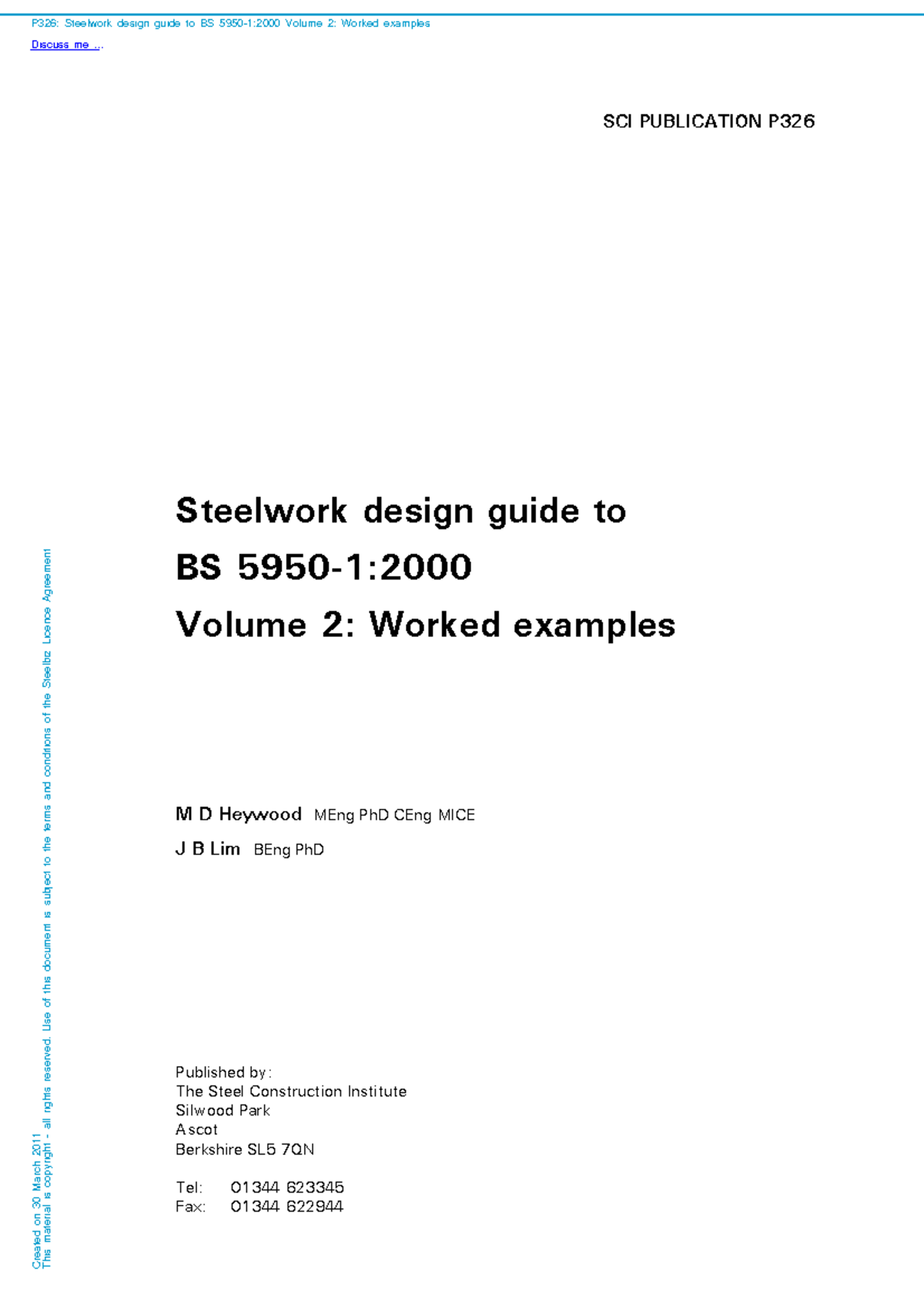 P326: Steelwork design guide to BS 5950-1:2000 Volume 2: Worked examples

Discuss me ...

SCI PUBLICATION P326

Steelwork design guide to

BS 5950-1:2000

Volume 2: Worked examples

M D Heywood MEng PhD CEng MICE

J B Lim BEng PhD

Published by:
The Steel Construction Institute
Silwood Park
Ascot
Berkshire SL5 7QN

Tel: 01344 623345
Fax: 01344 622944

Created on 30 March 2011
This material is copyright - all rights reserved. Use of this document is subject to the terms and conditions of the Steelbiz Licence Agreement